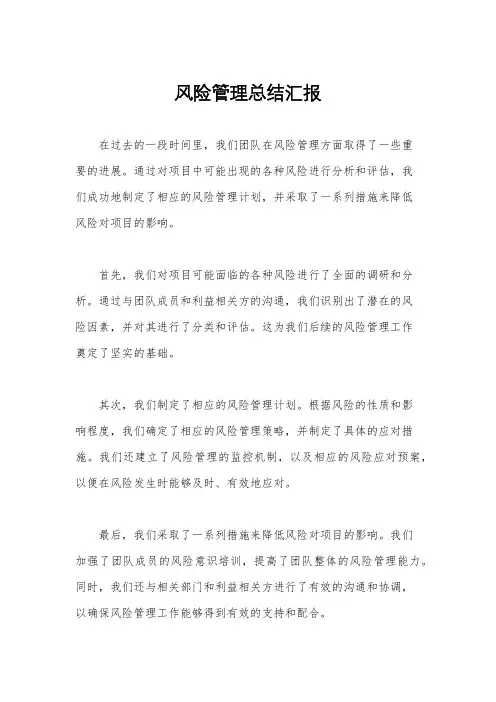 风险管理总结汇报

在过去的一段时间里，我们团队在风险管理方面取得了一些重要的进展。通过对项目中可能出现的各种风险进行分析和评估，我们成功地制定了相应的风险管理计划，并采取了一系列措施来降低风险对项目的影响。

首先，我们对项目可能面临的各种风险进行了全面的调研和分析。通过与团队成员和利益相关方的沟通，我们识别出了潜在的风险因素，并对其进行了分类和评估。这为我们后续的风险管理工作奠定了坚实的基础。

其次，我们制定了相应的风险管理计划。根据风险的性质和影响程度，我们确定了相应的风险管理策略，并制定了具体的应对措施。我们还建立了风险管理的监控机制，以及相应的风险应对预案，以便在风险发生时能够及时、有效地应对。

最后，我们采取了一系列措施来降低风险对项目的影响。我们加强了团队成员的风险意识培训，提高了团队整体的风险管理能力。同时，我们还与相关部门和利益相关方进行了有效的沟通和协调，以确保风险管理工作能够得到有效的支持和配合。